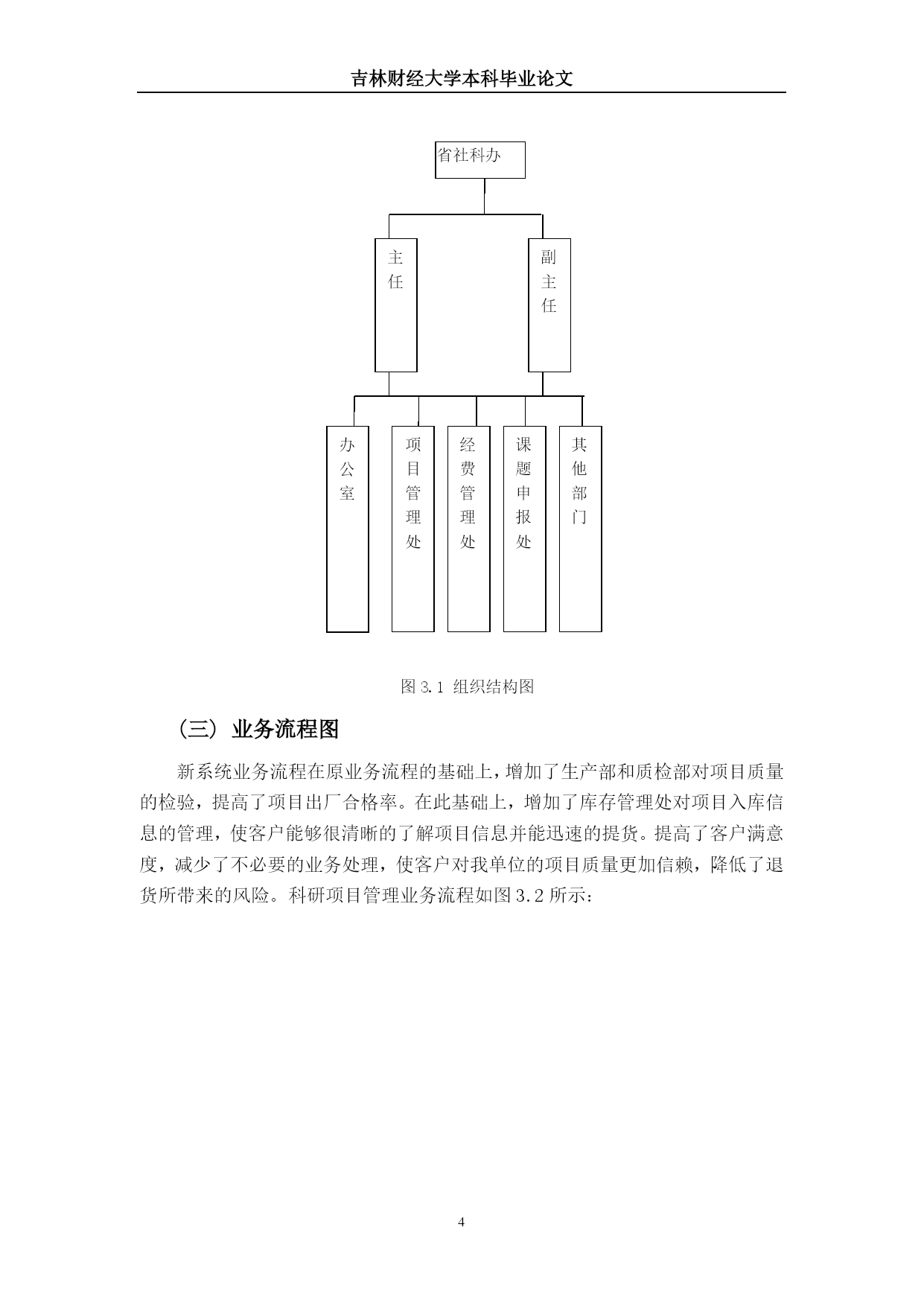 吉林财经大学本科毕业论文

省社科办

主任

副主任

办公室

项目管理处

经费管理处

课题申报处

其他部门

图 3.1 组织结构图

（三） 业务流程图

新系统业务流程在原业务流程的基础上，增加了生产部和质检部对项目质量的检验，提高了项目出厂合格率。在此基础上，增加了库存管理处对项目入库信息的管理，使客户能够很清晰的了解项目信息并能迅速的提货。提高了客户满意度，减少了不必要的业务处理，使客户对我单位的项目质量更加信赖，降低了退货所带来的风险。科研项目管理业务流程如图 3.2 所示：

4